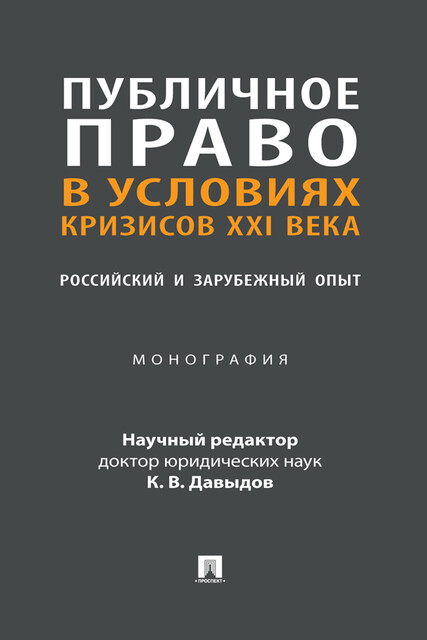 ПУБЛИЧНОЕ ПРАВО
В УСЛОВИЯХ КРИЗИСОВ XXI ВЕКА

РОССИЙСКИЙ И ЗАРУБЕЖНЫЙ ОПЫТ

МОНОГРАФИЯ

Научный редактор
доктор юридических наук
К. В. Давыдов

ПРОСПЕКТ